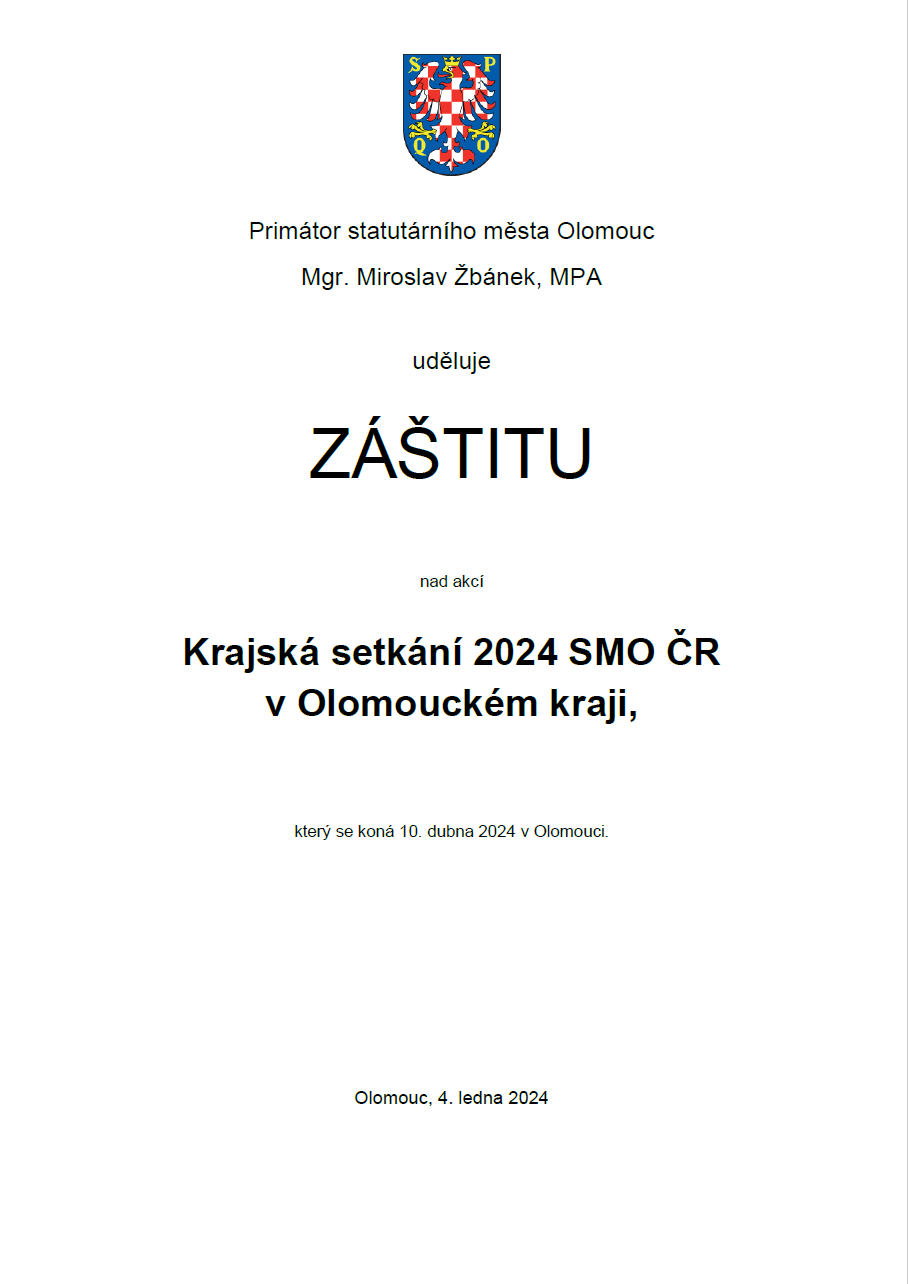 S P
Q O

Primátor statutárního města Olomouc

Mgr. Miroslav Žbánek, MPA

uděluje

ZÁŠTITU

nad akcí

Krajská setkání 2024 SMO ČR v Olomouckém kraji,

který se koná 10. dubna 2024 v Olomouci.

Olomouc, 4. ledna 2024